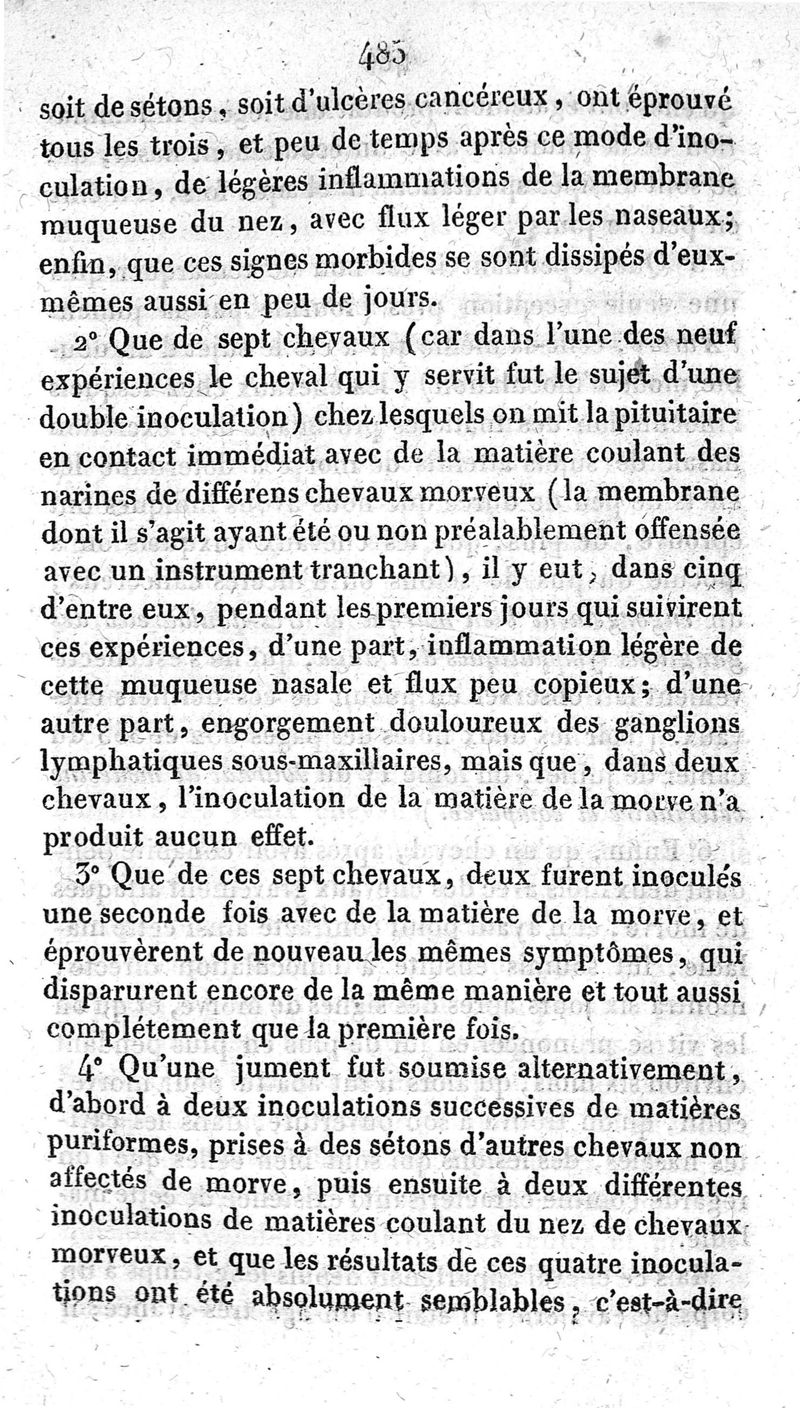 485

soit de sétons, soit d'ulcères cancéreux, ont éprouvé tous les trois, et peu de temps après ce mode d'inoculation, de légères inflammations de la membrane muqueuse du nez, avec flux léger par les naseaux; enfin, que ces signes morbides se sont dissipés d'eux-mêmes aussi en peu de jours.

2° Que de sept chevaux (car dans l'une des neuf expériences le cheval qui y servit fut le sujet d'une double inoculation) chez lesquels on mit la pituitaire en contact immédiat avec de la matière coulant des narines de différens chevaux morveux (la membrane dont il s'agit ayant été ou non préalablement offensée avec un instrument tranchant), il y eut, dans cinq d'entre eux, pendant les premiers jours qui suivirent ces expériences, d'une part, inflammation légère de cette muqueuse nasale et flux peu copieux; d'une autre part, engorgement douloureux des ganglions lymphatiques sous-maxillaires, mais que, dans deux chevaux, l'inoculation de la matière de la morve n'a produit aucun effet.

3° Que de ces sept chevaux, deux furent inoculés une seconde fois avec de la matière de la morve, et éprouvèrent de nouveau les mêmes symptômes, qui disparurent encore de la même manière et tout aussi complétement que la première fois.

4° Qu'une jument fut soumise alternativement, d'abord à deux inoculations successives de matières puriformes, prises à des sétons d'autres chevaux non affectés de morve, puis ensuite à deux différentes inoculations de matières coulant du nez de chevaux morveux, et que les résultats de ces quatre inoculations ont été absolument semblables, c'est-à-dire